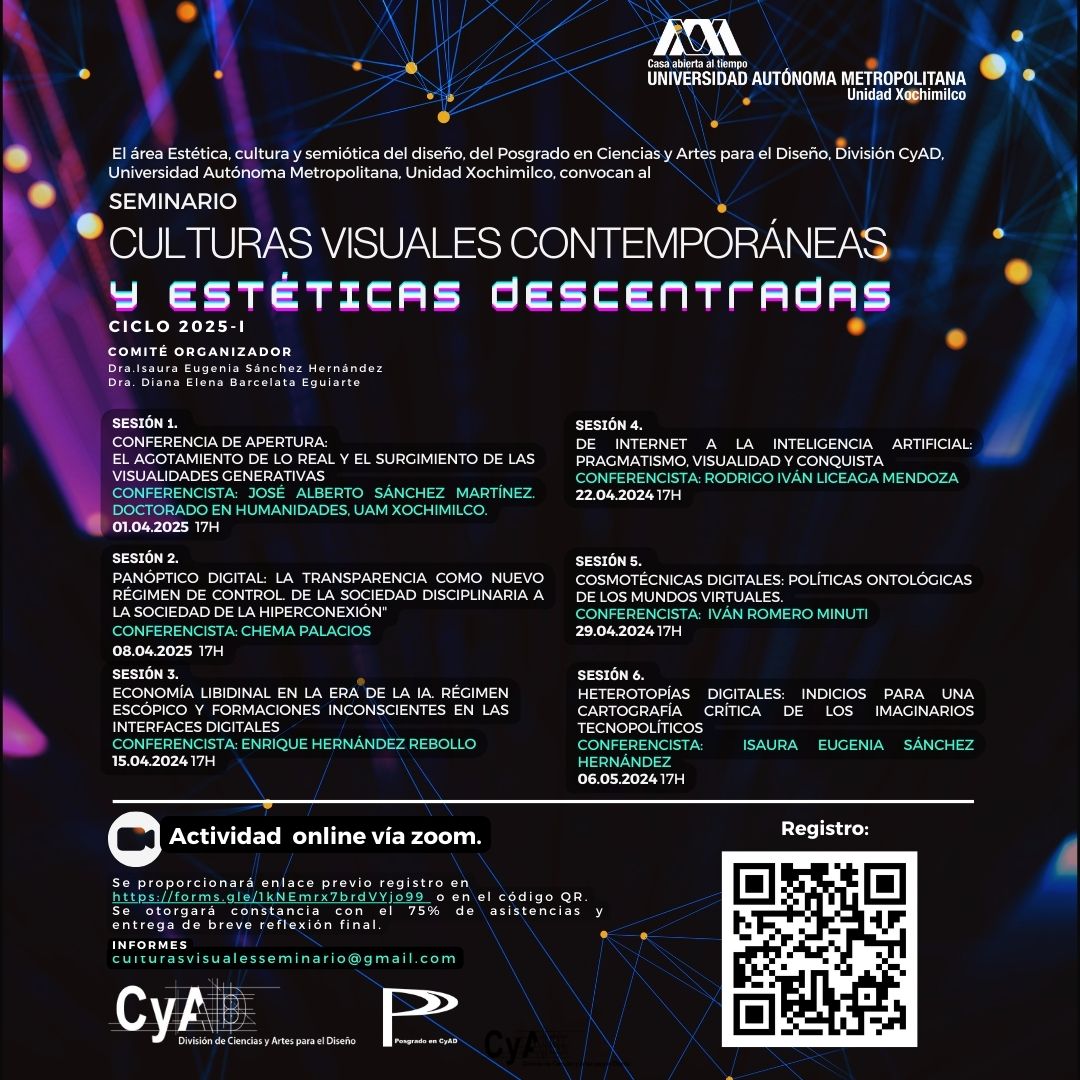 Casa abierta al tiempo
UNIVERSIDAD AUTÓNOMA METROPOLITANA
Unidad Xochimilco

El área Estética, cultura y semiótica del diseño, del Posgrado en Ciencias y Artes para el Diseño, División CyAD, Universidad Autónoma Metropolitana, Unidad Xochimilco, convocan al

SEMINARIO
CULTURAS VISUALES CONTEMPORÁNEAS
Y ESTÉTICAS DESCENTRADAS
CICLO 2025-I

COMITÉ ORGANIZADOR
Dra.Isaura Eugenia Sánchez Hernández
Dra. Diana Elena Barcelata Eguiarte

SESIÓN 1.
CONFERENCIA DE APERTURA:
EL AGOTAMIENTO DE LO REAL Y EL SURGIMIENTO DE LAS VISUALIDADES GENERATIVAS
CONFERENCISTA: JOSÉ ALBERTO SÁNCHEZ MARTÍNEZ. DOCTORADO EN HUMANIDADES, UAM XOCHIMILCO.
01.04.2025 17H

SESIÓN 2.
PANÓPTICO DIGITAL: LA TRANSPARENCIA COMO NUEVO RÉGIMEN DE CONTROL. DE LA SOCIEDAD DISCIPLINARIA A LA SOCIEDAD DE LA HIPERCONEXIÓN"
CONFERENCISTA: CHEMA PALACIOS
08.04.2025 17H

SESIÓN 3.
ECONOMÍA LIBIDINAL EN LA ERA DE LA IA. RÉGIMEN ESCÓPICO Y FORMACIONES INCONSCIENTES EN LAS INTERFACES DIGITALES
CONFERENCISTA: ENRIQUE HERNÁNDEZ REBOLLO
15.04.2024 17H

SESIÓN 4.
DE INTERNET A LA INTELIGENCIA ARTIFICIAL: PRAGMATISMO, VISUALIDAD Y CONQUISTA
CONFERENCISTA: RODRIGO IVÁN LICEAGA MENDOZA
22.04.2024 17H

SESIÓN 5.
COSMOTÉCNICAS DIGITALES: POLÍTICAS ONTOLÓGICAS DE LOS MUNDOS VIRTUALES.
CONFERENCISTA: IVÁN ROMERO MINUTI
29.04.2024 17H

SESIÓN 6.
HETEROTOPÍAS DIGITALES: INDICIOS PARA UNA CARTOGRAFÍA CRÍTICA DE LOS IMAGINARIOS TECNOPOLÍTICOS
CONFERENCISTA: ISAURA EUGENIA SÁNCHEZ HERNÁNDEZ
06.05.2024 17H

Actividad online vía zoom.

Se proporcionará enlace previo registro en https://forms.gle/1kNEmrx7brdVYjo99 o en el código QR. Se otorgará constancia con el 75% de asistencias y entrega de breve reflexión final.

INFORMES
culturasvisualesseminario@gmail.com

Registro:

CyAD
División de Ciencias y Artes para el Diseño

Posgrado en CyAD

CyAD